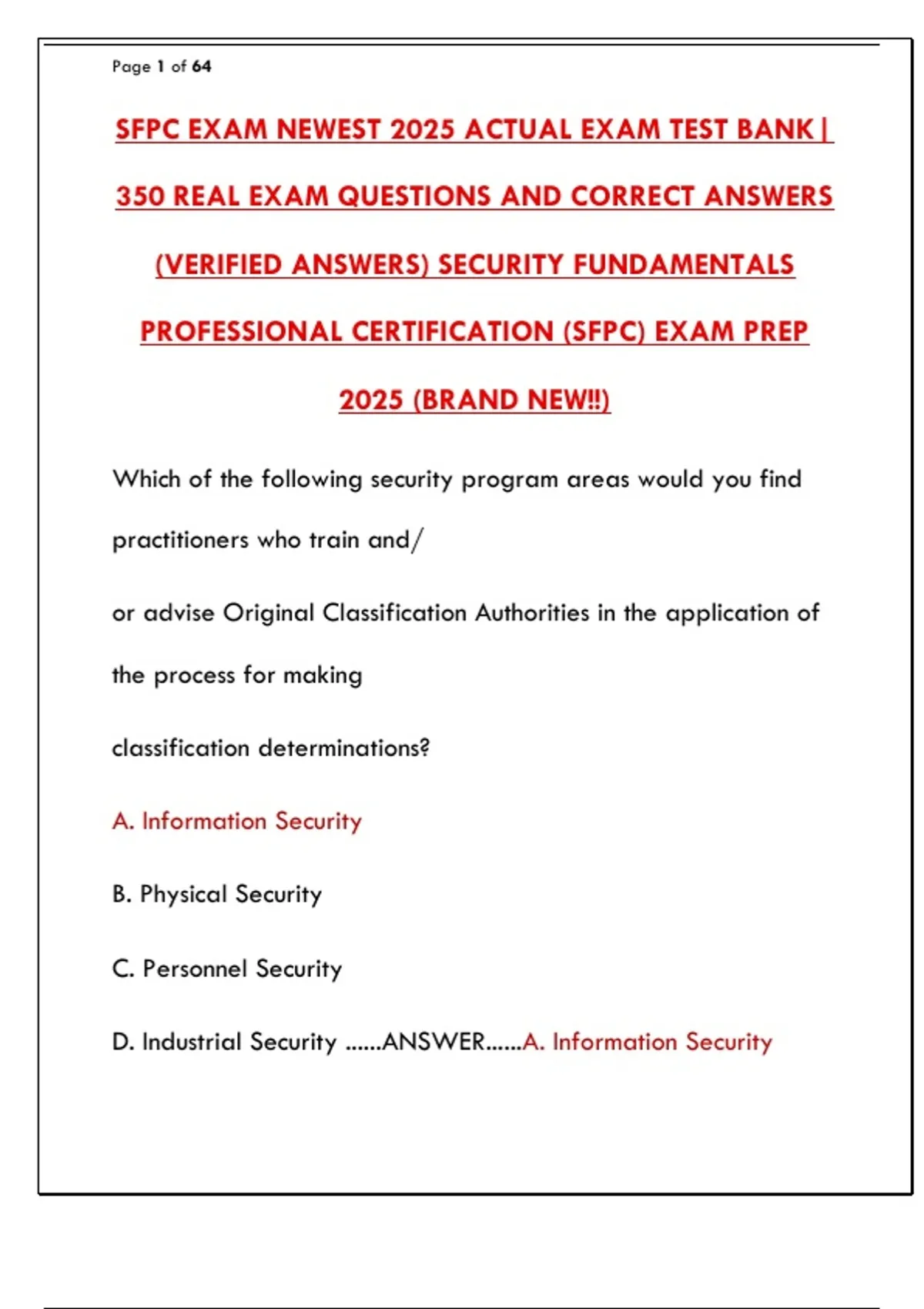 Page 1 of 64

SFPC EXAM NEWEST 2025 ACTUAL EXAM TEST BANK | 350 REAL EXAM QUESTIONS AND CORRECT ANSWERS (VERIFIED ANSWERS) SECURITY FUNDAMENTALS PROFESSIONAL CERTIFICATION (SFPC) EXAM PREP 2025 (BRAND NEW!!)

Which of the following security program areas would you find practitioners who train and/ or advise Original Classification Authorities in the application of the process for making classification determinations?

A. Information Security

B. Physical Security

C. Personnel Security

D. Industrial Security ......ANSWER......A. Information Security